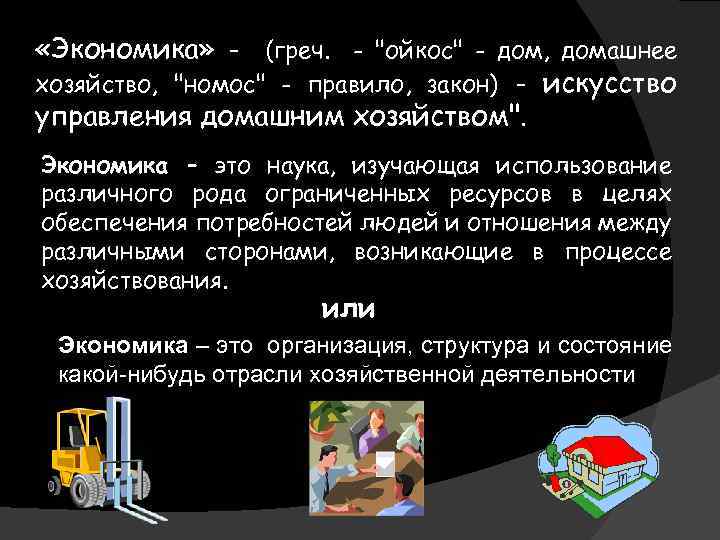 «Экономика» - (греч. - "ойкос" - дом, домашнее хозяйство, "номос" - правило, закон) - искусство управления домашним хозяйством".

Экономика - это наука, изучающая использование различного рода ограниченных ресурсов в целях обеспечения потребностей людей и отношения между различными сторонами, возникающие в процессе хозяйствования.

или

Экономика – это организация, структура и состояние какой-нибудь отрасли хозяйственной деятельности